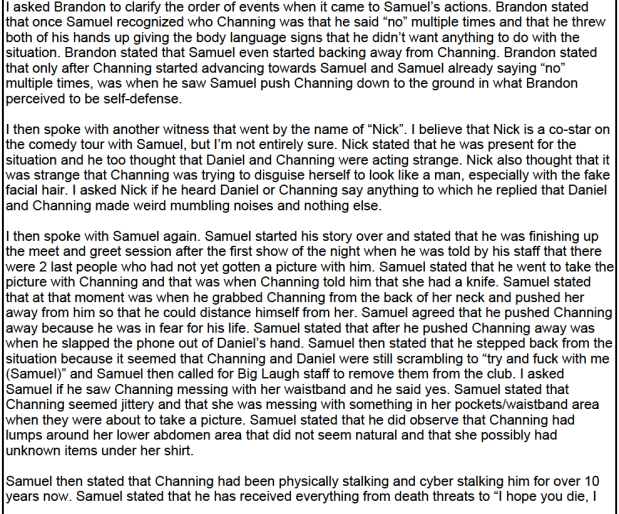 I asked Brandon to clarify the order of events when it came to Samuel's actions. Brandon stated that once Samuel recognized who Channing was that he said "no" multiple times and that he threw both of his hands up giving the body language signs that he didn't want anything to do with the situation. Brandon stated that Samuel even started backing away from Channing. Brandon stated that only after Channing started advancing towards Samuel and Samuel already saying "no" multiple times, was when he saw Samuel push Channing down to the ground in what Brandon perceived to be self-defense.

I then spoke with another witness that went by the name of "Nick". I believe that Nick is a co-star on the comedy tour with Samuel, but I'm not entirely sure. Nick stated that he was present for the situation and he too thought that Daniel and Channing were acting strange. Nick also thought that it was strange that Channing was trying to disguise herself to look like a man, especially with the fake facial hair. I asked Nick if he heard Daniel or Channing say anything to which he replied that Daniel and Channing made weird mumbling noises and nothing else.

I then spoke with Samuel again. Samuel started his story over and stated that he was finishing up the meet and greet session after the first show of the night when he was told by his staff that there were 2 last people who had not yet gotten a picture with him. Samuel stated that he went to take the picture with Channing and that was when Channing told him that she had a knife. Samuel stated that at that moment was when he grabbed Channing from the back of her neck and pushed her away from him so that he could distance himself from her. Samuel agreed that he pushed Channing away because he was in fear for his life. Samuel stated that after he pushed Channing away was when he slapped the phone out of Daniel's hand. Samuel then stated that he stepped back from the situation because it seemed that Channing and Daniel were still scrambling to "try and fuck with me (Samuel)" and Samuel then called for Big Laugh staff to remove them from the club. I asked Samuel if he saw Channing messing with her waistband and he said yes. Samuel stated that Channing seemed jittery and that she was messing with something in her pockets/waistband area when they were about to take a picture. Samuel stated that he did observe that Channing had lumps around her lower abdomen area that did not seem natural and that she possibly had unknown items under her shirt.

Samuel then stated that Channing had been physically stalking and cyber stalking him for over 10 years now. Samuel stated that he has received everything from death threats to "I hope you die, I